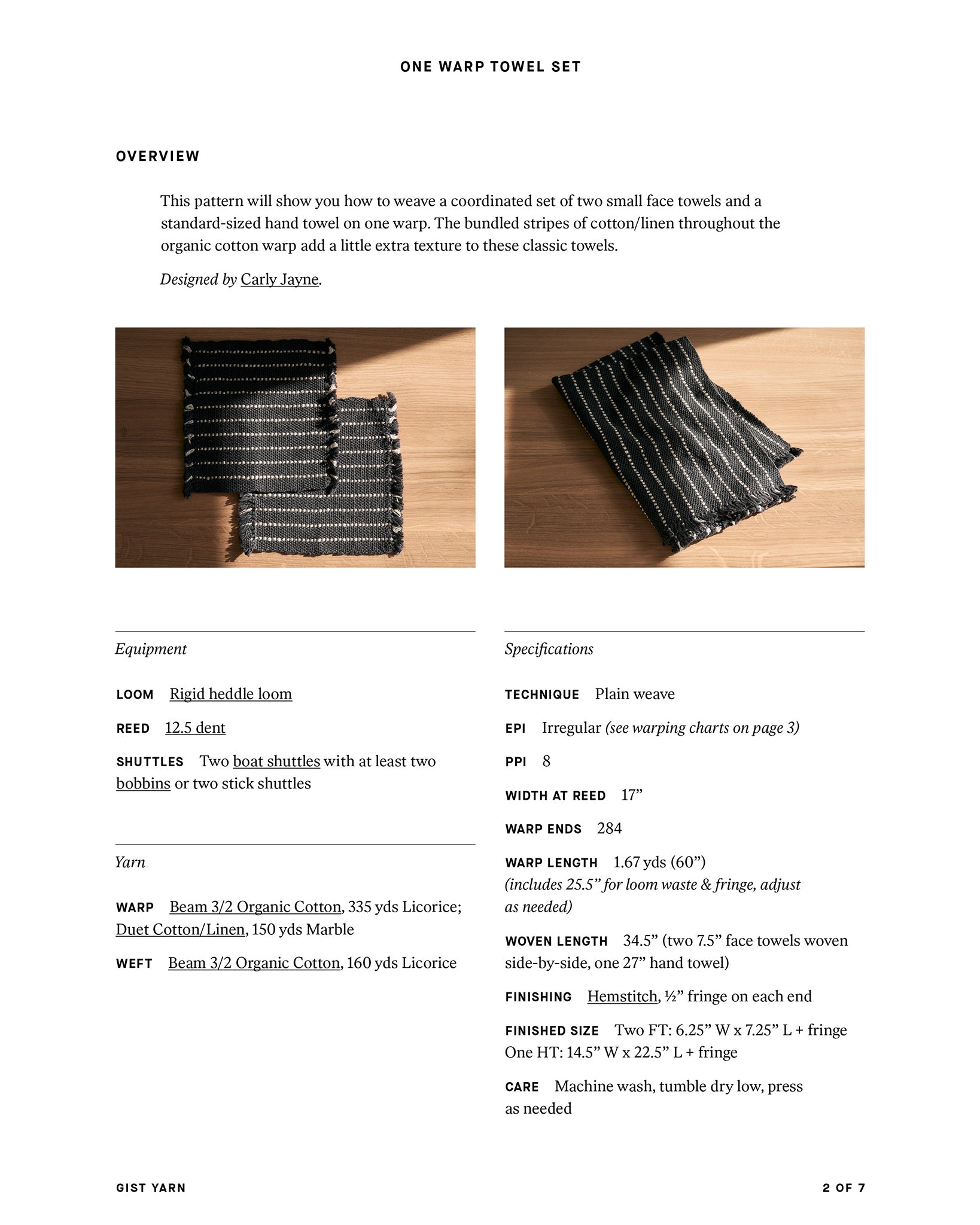 ONE WARP TOWEL SET

OVERVIEW

This pattern will show you how to weave a coordinated set of two small face towels and a standard-sized hand towel on one warp. The bundled stripes of cotton/linen throughout the organic cotton warp add a little extra texture to these classic towels.

Designed by Carly Jayne.

Equipment

LOOM Rigid heddle loom

REED 12.5 dent

SHUTTLES Two boat shuttles with at least two bobbins or two stick shuttles

Yarn

WARP Beam 3/2 Organic Cotton, 335 yds Licorice; Duet Cotton/Linen, 150 yds Marble

WEFT Beam 3/2 Organic Cotton, 160 yds Licorice

Specifications

TECHNIQUE Plain weave

EPI Irregular (see warping charts on page 3)

PPI 8

WIDTH AT REED 17”

WARP ENDS 284

WARP LENGTH 1.67 yds (60”) (includes 25.5” for loom waste & fringe, adjust as needed)

WOVEN LENGTH 34.5” (two 7.5” face towels woven side-by-side, one 27” hand towel)

FINISHING Hemstitch, ½” fringe on each end

FINISHED SIZE Two FT: 6.25” W x 7.25” L + fringe One HT: 14.5” W x 22.5” L + fringe

CARE Machine wash, tumble dry low, press as needed

GIST YARN

2 OF 7